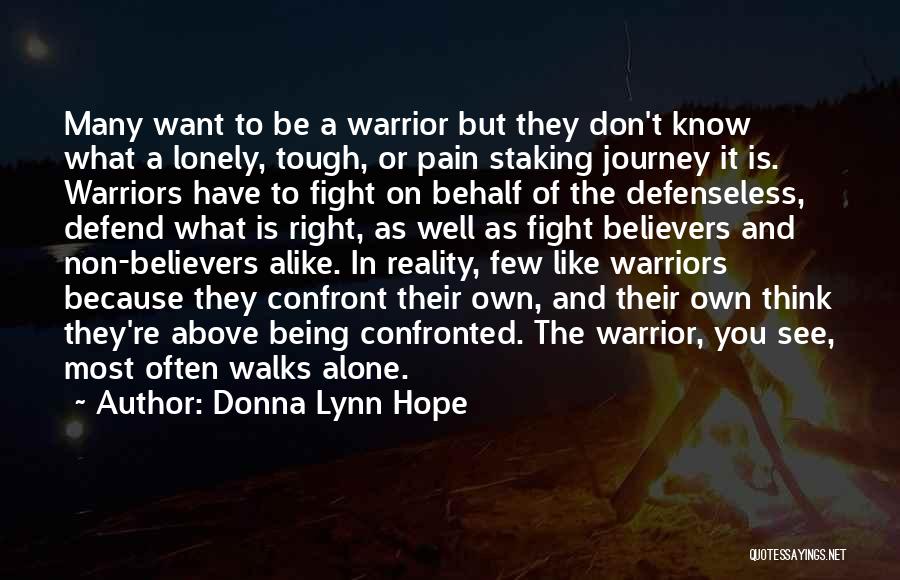 Many want to be a warrior but they don't know what a lonely, tough, or pain staking journey it is. Warriors have to fight on behalf of the defenseless, defend what is right, as well as fight believers and non-believers alike. In reality, few like warriors because they confront their own, and their own think they're above being confronted. The warrior, you see, most often walks alone.

~ Author: Donna Lynn Hope

QUOTESSAYINGS.NET